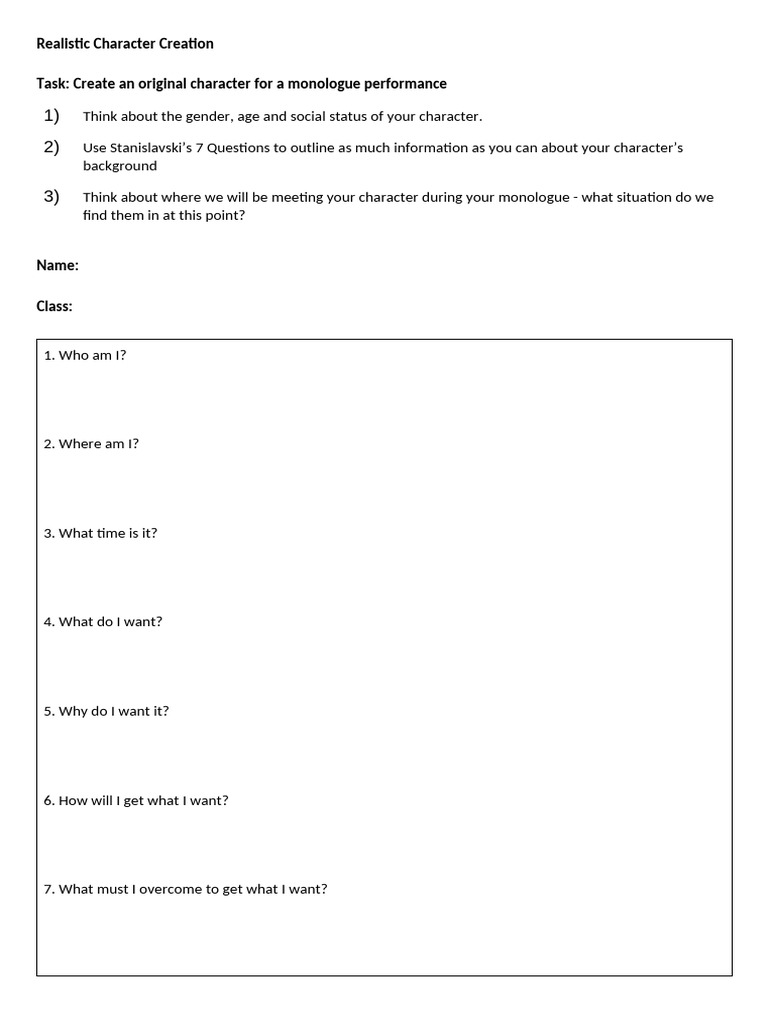 Realistic Character Creation

Task: Create an original character for a monologue performance

1) Think about the gender, age and social status of your character.

2) Use Stanislavski's 7 Questions to outline as much information as you can about your character's background

3) Think about where we will be meeting your character during your monologue - what situation do we find them in at this point?

Name:

Class:

1. Who am I?

2. Where am I?

3. What time is it?

4. What do I want?

5. Why do I want it?

6. How will I get what I want?

7. What must I overcome to get what I want?